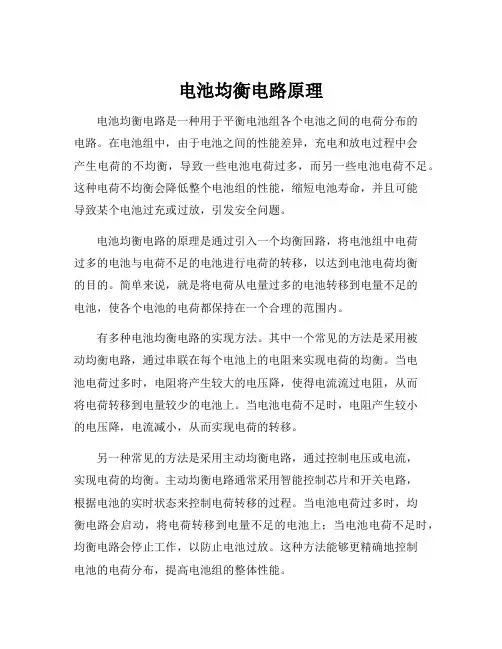 电池均衡电路原理

电池均衡电路是一种用于平衡电池组各个电池之间的电荷分布的电路。在电池组中，由于电池之间的性能差异，充电和放电过程中会产生电荷的不均衡，导致一些电池电荷过多，而另一些电池电荷不足。这种电荷不均衡会降低整个电池组的性能，缩短电池寿命，并且可能导致某个电池过充或过放，引发安全问题。

电池均衡电路的原理是通过引入一个均衡回路，将电池组中电荷过多的电池与电荷不足的电池进行电荷的转移，以达到电池电荷均衡的目的。简单来说，就是将电荷从电量过多的电池转移到电量不足的电池，使各个电池的电荷都保持在一个合理的范围内。

有多种电池均衡电路的实现方法。其中一个常见的方法是采用被动均衡电路，通过串联在每个电池上的电阻来实现电荷的均衡。当电池电荷过多时，电阻将产生较大的电压降，使得电流流过电阻，从而将电荷转移到电量较少的电池上。当电池电荷不足时，电阻产生较小的电压降，电流减小，从而实现电荷的转移。

另一种常见的方法是采用主动均衡电路，通过控制电压或电流，实现电荷的均衡。主动均衡电路通常采用智能控制芯片和开关电路，根据电池的实时状态来控制电荷转移的过程。当电池电荷过多时，均衡电路会启动，将电荷转移到电量不足的电池上；当电池电荷不足时，均衡电路会停止工作，以防止电池过放。这种方法能够更精确地控制电池的电荷分布，提高电池组的整体性能。